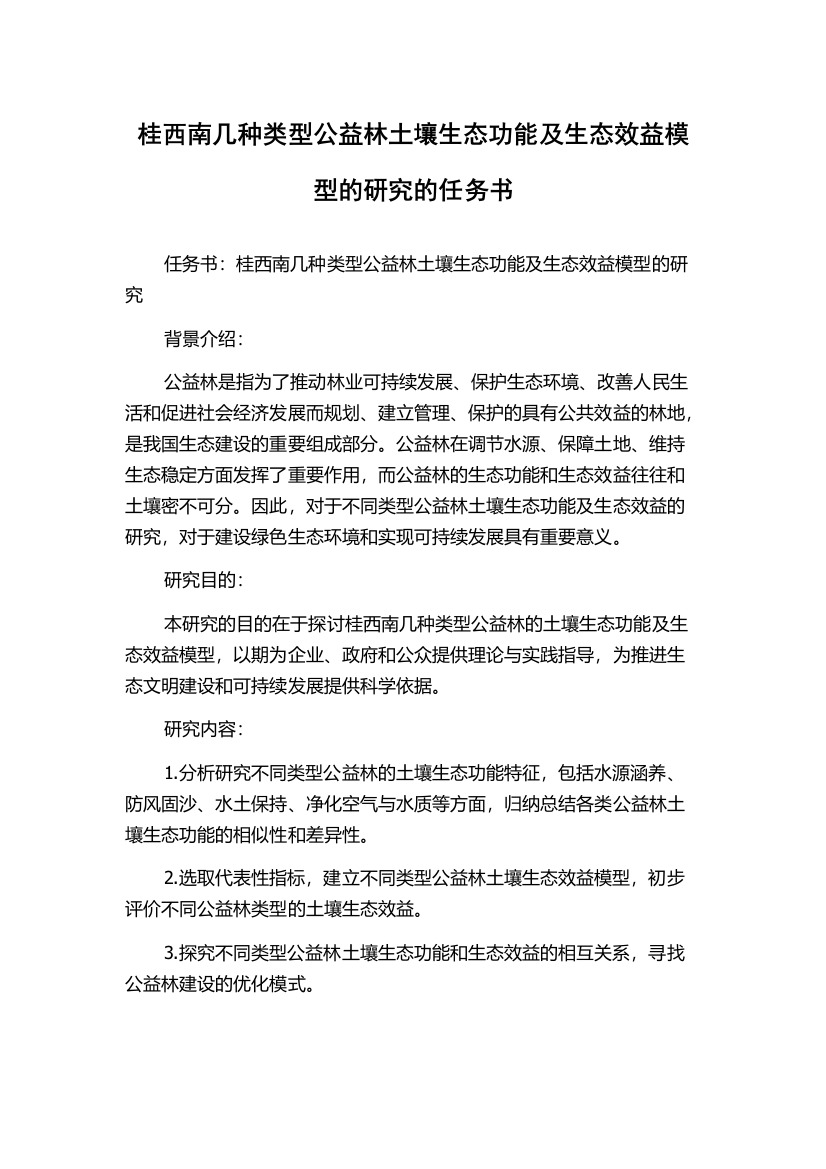 桂西南几种类型公益林土壤生态功能及生态效益模型的研究的任务书

任务书：桂西南几种类型公益林土壤生态功能及生态效益模型的研究

背景介绍：

公益林是指为了推动林业可持续发展、保护生态环境、改善人民生活和促进社会经济发展而规划、建立管理、保护的具有公共效益的林地，是我国生态建设的重要组成部分。公益林在调节水源、保障土地、维持生态稳定方面发挥了重要作用，而公益林的生态功能和生态效益往往和土壤密不可分。因此，对于不同类型公益林土壤生态功能及生态效益的研究，对于建设绿色生态环境和实现可持续发展具有重要意义。

研究目的：

本研究的目的在于探讨桂西南几种类型公益林的土壤生态功能及生态效益模型，以期为企业、政府和公众提供理论与实践指导，为推进生态文明建设和可持续发展提供科学依据。

研究内容：

1.分析研究不同类型公益林的土壤生态功能特征，包括水源涵养、防风固沙、水土保持、净化空气与水质等方面，归纳总结各类公益林土壤生态功能的相似性和差异性。

2.选取代表性指标，建立不同类型公益林土壤生态效益模型，初步评价不同公益林类型的土壤生态效益。

3.探究不同类型公益林土壤生态功能和生态效益的相互关系，寻找公益林建设的优化模式。